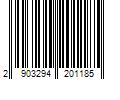 2 903294 201185